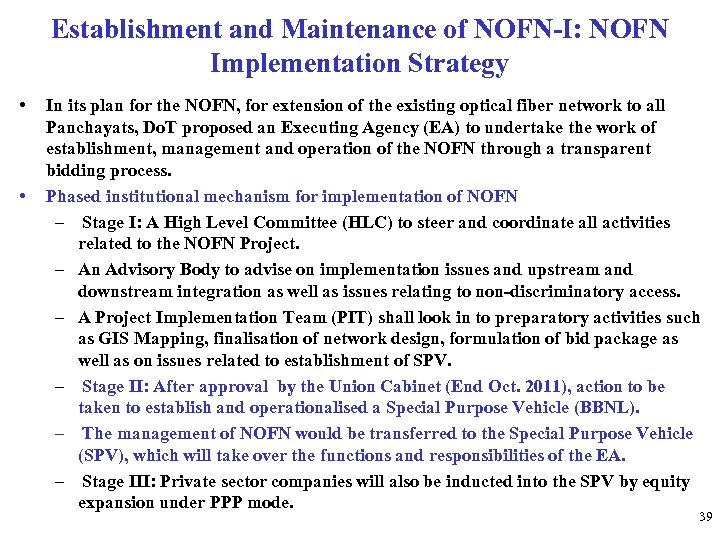 Establishment and Maintenance of NOFN-I: NOFN Implementation Strategy

• In its plan for the NOFN, for extension of the existing optical fiber network to all Panchayats, DoT proposed an Executing Agency (EA) to undertake the work of establishment, management and operation of the NOFN through a transparent bidding process.

• Phased institutional mechanism for implementation of NOFN

– Stage I: A High Level Committee (HLC) to steer and coordinate all activities related to the NOFN Project.

– An Advisory Body to advise on implementation issues and upstream and downstream integration as well as issues relating to non-discriminatory access.

– A Project Implementation Team (PIT) shall look in to preparatory activities such as GIS Mapping, finalisation of network design, formulation of bid package as well as on issues related to establishment of SPV.

– Stage II: After approval by the Union Cabinet (End Oct. 2011), action to be taken to establish and operationalised a Special Purpose Vehicle (BBNL).

– The management of NOFN would be transferred to the Special Purpose Vehicle (SPV), which will take over the functions and responsibilities of the EA.

– Stage III: Private sector companies will also be inducted into the SPV by equity expansion under PPP mode.

39